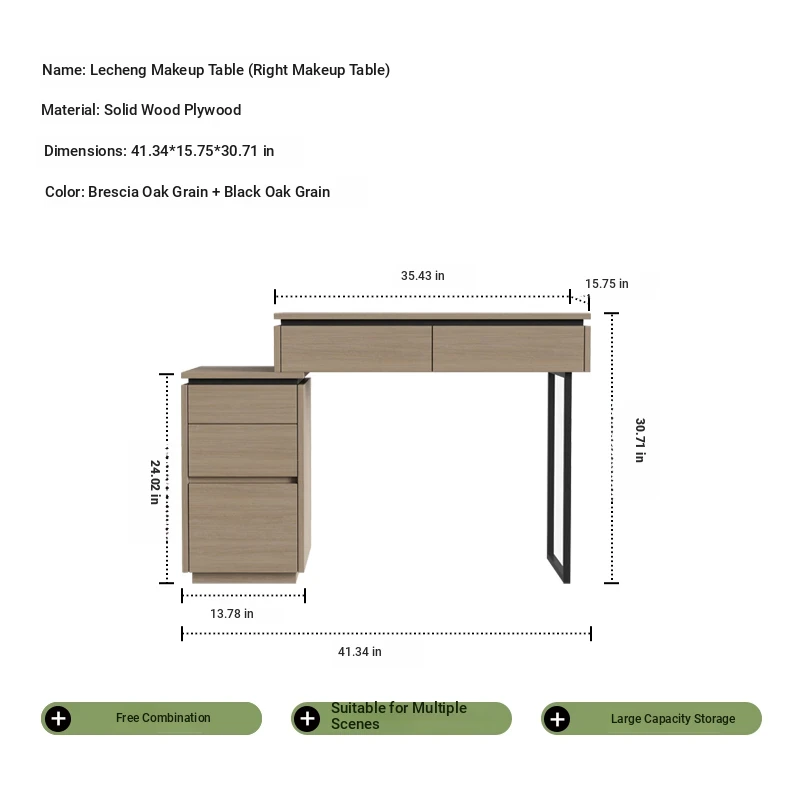 Name: Lecheng Makeup Table (Right Makeup Table)

Material: Solid Wood Plywood

Dimensions: 41.34*15.75*30.71 in

Color: Brescia Oak Grain + Black Oak Grain

35.43 in

15.75 in

30.71 in

24.02 in

13.78 in

41.34 in

Free Combination

Suitable for Multiple Scenes

Large Capacity Storage